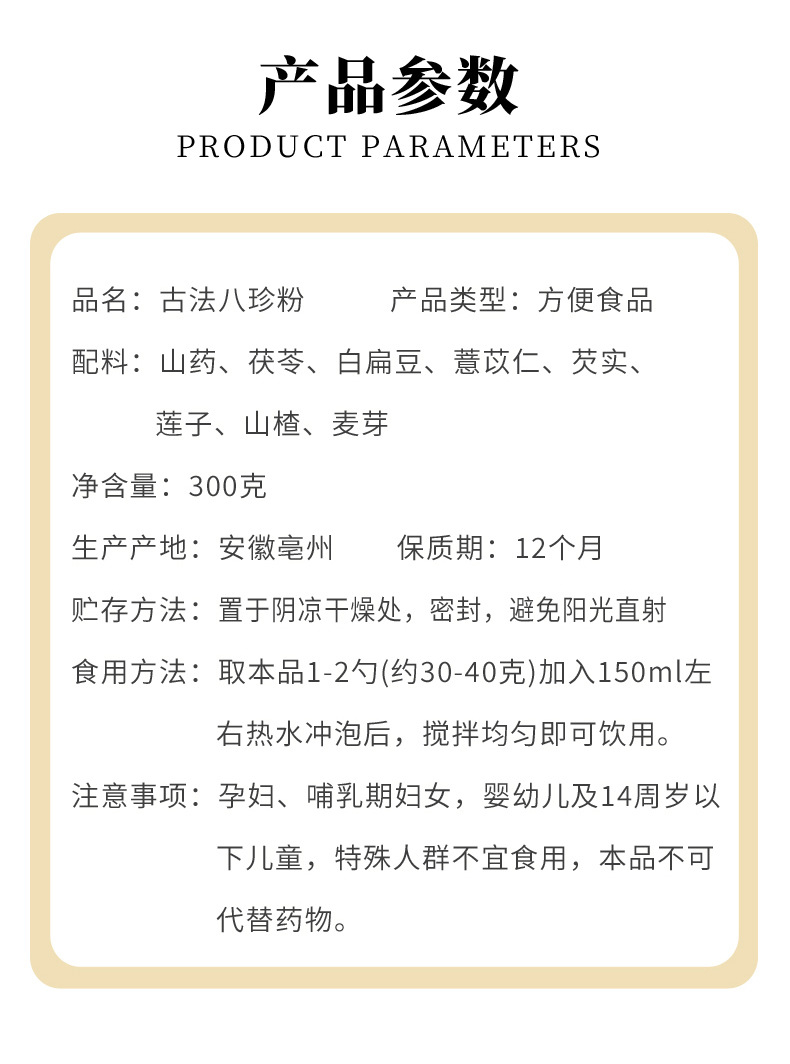 产品参数

PRODUCT PARAMETERS

品名：古法八珍粉 产品类型：方便食品

配料：山药、茯苓、白扁豆、薏苡仁、芡实、莲子、山楂、麦芽

净含量：300克

生产产地：安徽亳州 保质期：12个月

贮存方法：置于阴凉干燥处，密封，避免阳光直射

食用方法：取本品1-2勺(约30-40克)加入150ml左右热水冲泡后，搅拌均匀即可饮用。

注意事项：孕妇、哺乳期妇女，婴幼儿及14周岁以下儿童，特殊人群不宜食用，本品不可代替药物。